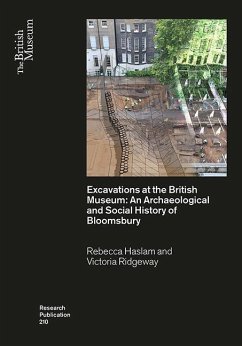 The British Museum

Excavations at the British Museum: An Archaeological and Social History of Bloomsbury

Rebecca Haslam and Victoria Ridgeway

Research Publication 210